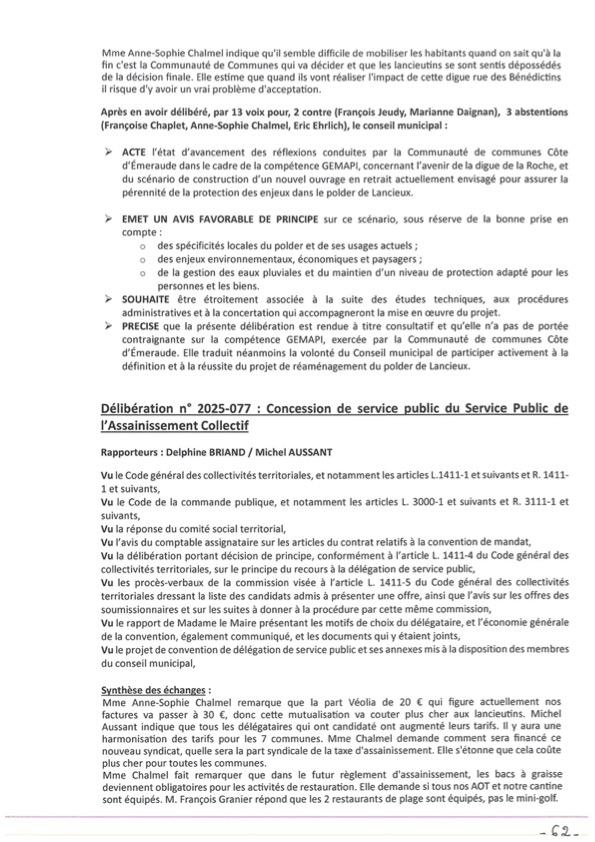 Mme Anne-Sophie Chalmel indique qu'il semble difficile de mobiliser les habitants quand on sait qu'à la fin c'est la Communauté de Communes qui va décider et que les lancieutins se sont sentis dépossédés de la décision finale. Elle estime que quand ils vont réaliser l'impact de cette digue rue des Bénédictins il risque d'y avoir un vrai problème d'acceptation.

Après en avoir délibéré, par 13 voix pour, 2 contre (François Jeudy, Marianne Daignan), 3 abstentions (Françoise Chaplet, Anne-Sophie Chalmel, Eric Ehrlich), le conseil municipal :

➢ ACTE l'état d'avancement des réflexions conduites par la Communauté de communes Côte d'Émeraude dans le cadre de la compétence GEMAPI, concernant l'avenir de la digue de la Roche, et du scénario de construction d'un nouvel ouvrage en retrait actuellement envisagé pour assurer la pérennité de la protection des enjeux dans le polder de Lancieux.

➢ EMET UN AVIS FAVORABLE DE PRINCIPE sur ce scénario, sous réserve de la bonne prise en compte :
o des spécificités locales du polder et de ses usages actuels ;
o des enjeux environnementaux, économiques et paysagers ;
o de la gestion des eaux pluviales et du maintien d'un niveau de protection adapté pour les personnes et les biens.
➢ SOUHAITE être étroitement associée à la suite des études techniques, aux procédures administratives et à la concertation qui accompagneront la mise en œuvre du projet.
➢ PRECISE que la présente délibération est rendue à titre consultatif et qu'elle n'a pas de portée contraignante sur la compétence GEMAPI, exercée par la Communauté de communes Côte d'Émeraude. Elle traduit néanmoins la volonté du Conseil municipal de participer activement à la définition et à la réussite du projet de réaménagement du polder de Lancieux.

Délibération n° 2025-077 : Concession de service public du Service Public de l'Assainissement Collectif

Rapporteurs : Delphine BRIAND / Michel AUSSANT

Vu le Code général des collectivités territoriales, et notamment les articles L.1411-1 et suivants et R. 1411-1 et suivants,
Vu le Code de la commande publique, et notamment les articles L. 3000-1 et suivants et R. 3111-1 et suivants,
Vu la réponse du comité social territorial,
Vu l'avis du comptable assignataire sur les articles du contrat relatifs à la convention de mandat,
Vu la délibération portant décision de principe, conformément à l'article L. 1411-4 du Code général des collectivités territoriales, sur le principe du recours à la délégation de service public,
Vu les procès-verbaux de la commission visée à l'article L. 1411-5 du Code général des collectivités territoriales dressant la liste des candidats admis à présenter une offre, ainsi que l'avis sur les offres des soumissionnaires et sur les suites à donner à la procédure par cette même commission,
Vu le rapport de Madame le Maire présentant les motifs de choix du délégataire, et l'économie générale de la convention, également communiqué, et les documents qui y étaient joints,
Vu le projet de convention de délégation de service public et ses annexes mis à la disposition des membres du conseil municipal,

Synthèse des échanges :
Mme Anne-Sophie Chalmel remarque que la part Véolia de 20 € qui figure actuellement nos factures va passer à 30 €, donc cette mutualisation va couter plus cher aux lancieutins. Michel Aussant indique que tous les délégataires qui ont candidaté ont augmenté leurs tarifs. Il y aura une harmonisation des tarifs pour les 7 communes. Mme Chalmel demande comment sera financé ce nouveau syndicat, quelle sera la part syndicale de la taxe d'assainissement. Elle s'étonne que cela coûte plus cher pour toutes les communes.
Mme Chalmel fait remarquer que dans le futur règlement d'assainissement, les bacs à graisse deviennent obligatoires pour les activités de restauration. Elle demande si tous nos AOT et notre cantine sont équipés. M. François Granier répond que les 2 restaurants de plage sont équipés, pas le mini-golf.

- 62 -